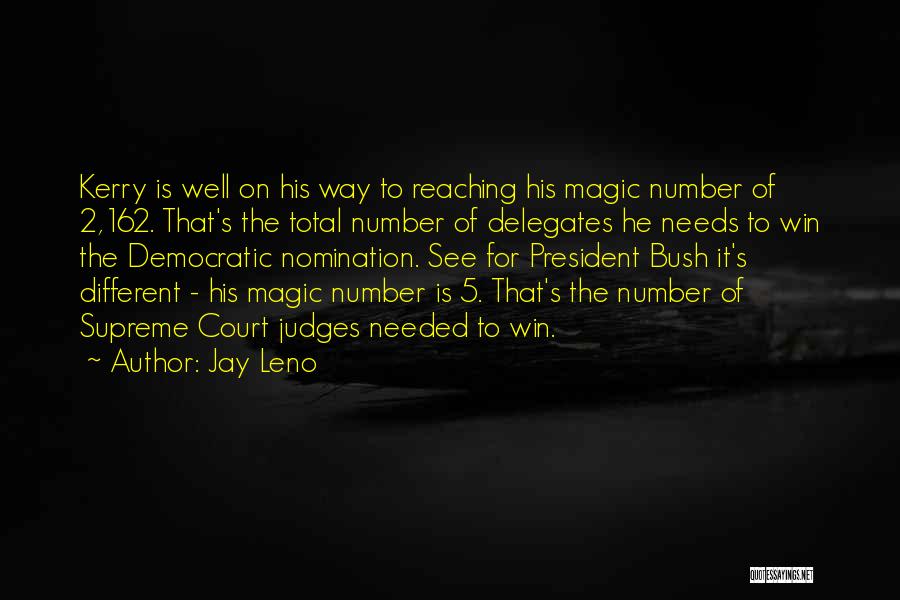 Kerry is well on his way to reaching his magic number of 2,162. That's the total number of delegates he needs to win the Democratic nomination. See for President Bush it's different - his magic number is 5. That's the number of Supreme Court judges needed to win.
~ Author: Jay Leno

QUOTESSAYINGS.NET